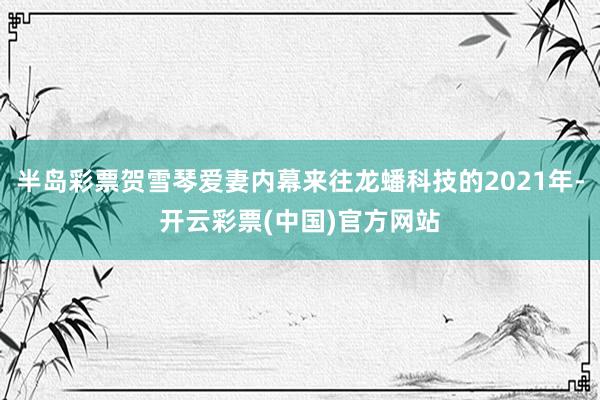 半岛彩票贺雪琴爱妻内幕来往龙蟠科技的2021年-开云彩票(中国)官方网站